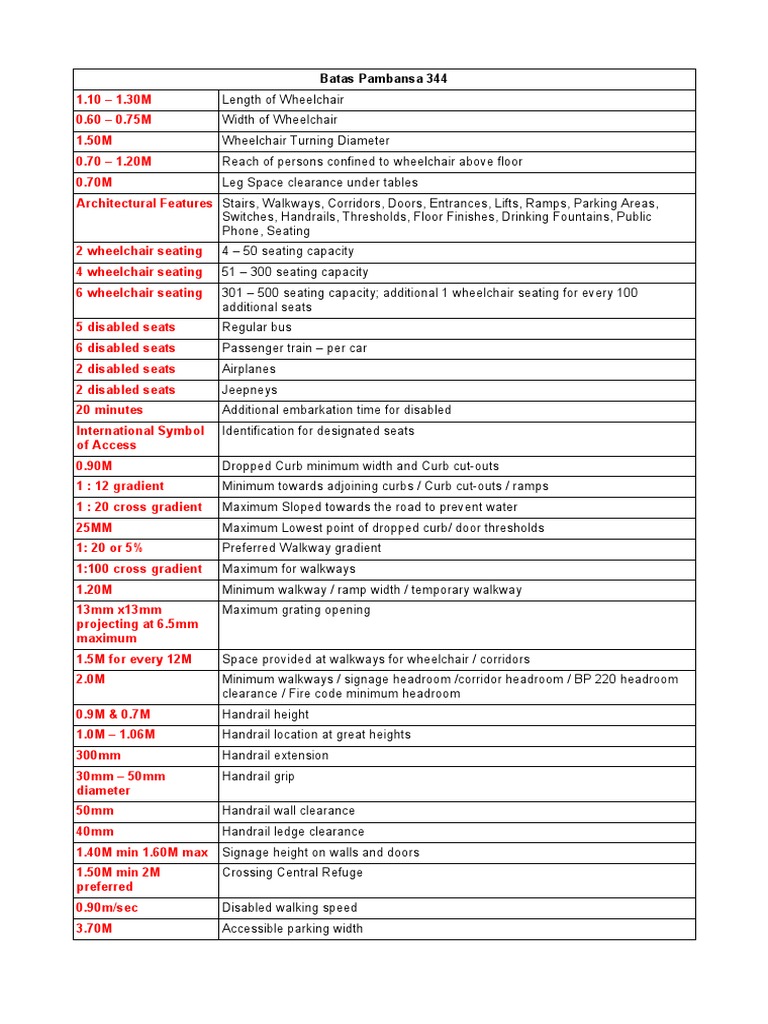 | Batas Pambansa 344 | |
|---|---|
| 1.10 – 1.30M | Length of Wheelchair |
| 0.60 – 0.75M | Width of Wheelchair |
| 1.50M | Wheelchair Turning Diameter |
| 0.70 – 1.20M | Reach of persons confined to wheelchair above floor |
| 0.70M | Leg Space clearance under tables |
| Architectural Features | Stairs, Walkways, Corridors, Doors, Entrances, Lifts, Ramps, Parking Areas, Switches, Handrails, Thresholds, Floor Finishes, Drinking Fountains, Public Phone, Seating |
| 2 wheelchair seating | 4 – 50 seating capacity |
| 4 wheelchair seating | 51 – 300 seating capacity |
| 6 wheelchair seating | 301 – 500 seating capacity; additional 1 wheelchair seating for every 100 additional seats |
| 5 disabled seats | Regular bus |
| 6 disabled seats | Passenger train – per car |
| 2 disabled seats | Airplanes |
| 2 disabled seats | Jeepneys |
| 20 minutes | Additional embarkation time for disabled |
| International Symbol of Access | Identification for designated seats |
| 0.90M | Dropped Curb minimum width and Curb cut-outs |
| 1 : 12 gradient | Minimum towards adjoining curbs / Curb cut-outs / ramps |
| 1 : 20 cross gradient | Maximum Sloped towards the road to prevent water |
| 25MM | Maximum Lowest point of dropped curb/ door thresholds |
| 1: 20 or 5% | Preferred Walkway gradient |
| 1:100 cross gradient | Maximum for walkways |
| 1.20M | Minimum walkway / ramp width / temporary walkway |
| 13mm x13mm projecting at 6.5mm maximum | Maximum grating opening |
| 1.5M for every 12M | Space provided at walkways for wheelchair / corridors |
| 2.0M | Minimum walkways / signage headroom /corridor headroom / BP 220 headroom clearance / Fire code minimum headroom |
| 0.9M & 0.7M | Handrail height |
| 1.0M – 1.06M | Handrail location at great heights |
| 300mm | Handrail extension |
| 30mm – 50mm diameter | Handrail grip |
| 50mm | Handrail wall clearance |
| 40mm | Handrail ledge clearance |
| 1.40M min 1.60M max | Signage height on walls and doors |
| 1.50M min 2M preferred | Crossing Central Refuge |
| 0.90m/sec | Disabled walking speed |
| 3.70M | Accessible parking width |